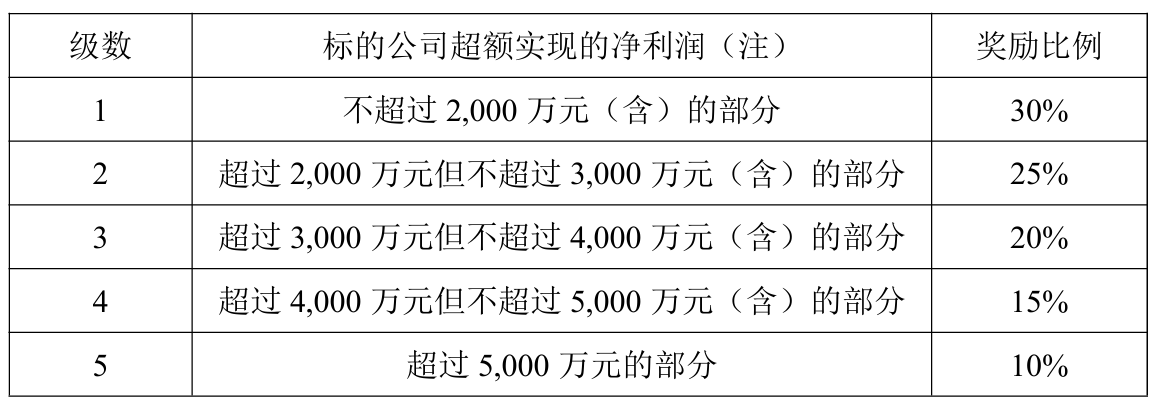 | 级数 | 标的公司超额实现的净利润（注） | 奖励比例 |
|---|---|---|
| 1 | 不超过2,000万元（含）的部分 | 30% |
| 2 | 超过2,000万元但不超过3,000万元（含）的部分 | 25% |
| 3 | 超过3,000万元但不超过4,000万元（含）的部分 | 20% |
| 4 | 超过4,000万元但不超过5,000万元（含）的部分 | 15% |
| 5 | 超过5,000万元的部分 | 10% |